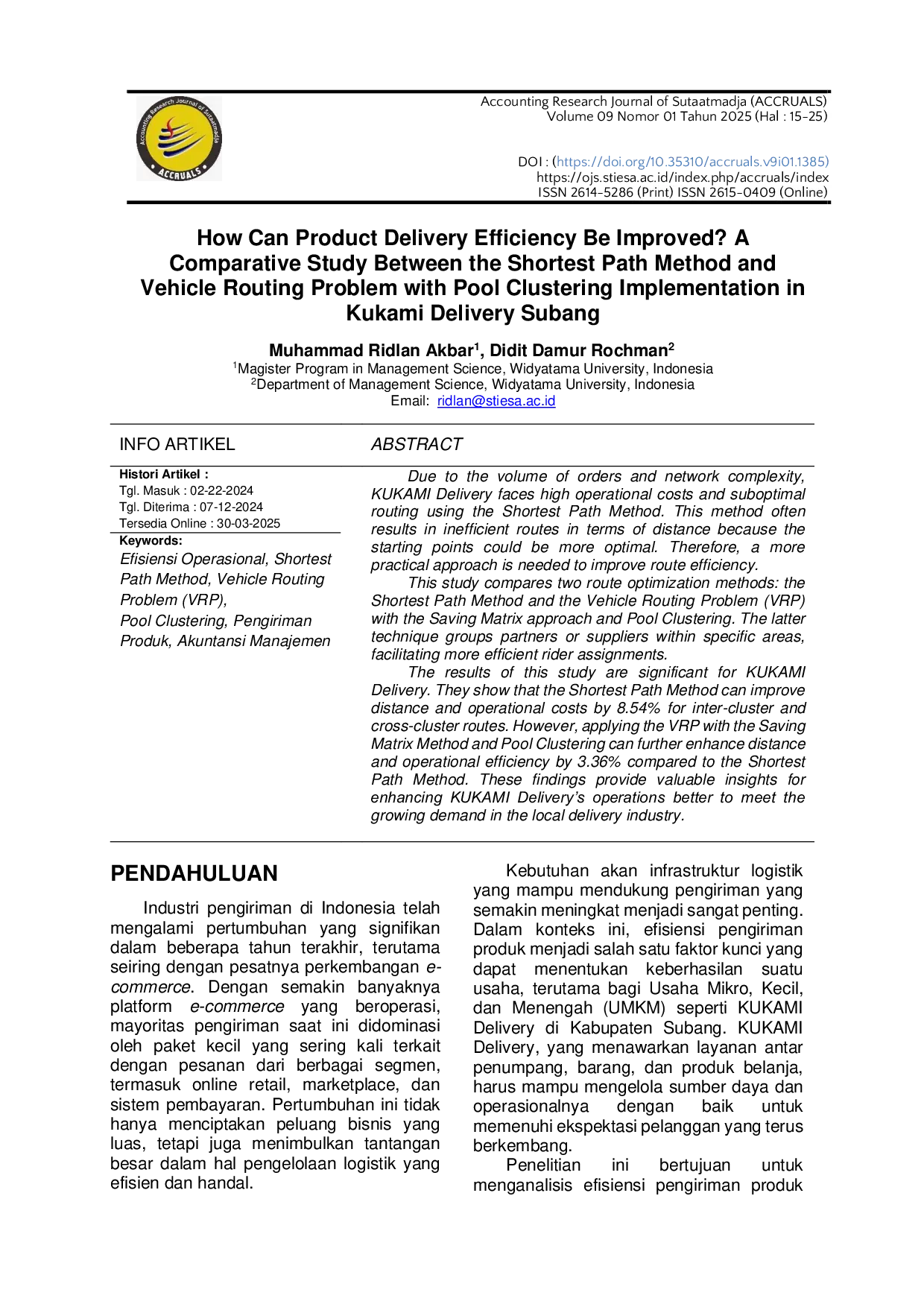 Accounting Research Journal of Sutaatmadja (ACCRUALS)
Volume 09 Nomor 01 Tahun 2025 (Hal : 15-25)

DOI : (https://doi.org/10.35310/accruals.v9i01.1385)
https://ojs.stiesa.ac.id/index.php/accruals/index
ISSN 2614-5286 (Print) ISSN 2615-0409 (Online)

How Can Product Delivery Efficiency Be Improved? A Comparative Study Between the Shortest Path Method and Vehicle Routing Problem with Pool Clustering Implementation in Kukami Delivery Subang

Muhammad Ridlan Akbar$^{1}$, Didit Damur Rochman$^{2}$
$^{1}$Magister Program in Management Science, Widyatama University, Indonesia
$^{2}$Department of Management Science, Widyatama University, Indonesia
Email: ridlan@stiesa.ac.id

INFO ARTIKEL

Histori Artikel :
Tgl. Masuk : 02-22-2024
Tgl. Diterima : 07-12-2024
Tersedia Online : 30-03-2025
Keywords:
Efisiensi Operasional, Shortest Path Method, Vehicle Routing Problem (VRP),
Pool Clustering, Pengiriman Produk, Akuntansi Manajemen

ABSTRACT

Due to the volume of orders and network complexity, KUKAMI Delivery faces high operational costs and suboptimal routing using the Shortest Path Method. This method often results in inefficient routes in terms of distance because the starting points could be more optimal. Therefore, a more practical approach is needed to improve route efficiency.

This study compares two route optimization methods: the Shortest Path Method and the Vehicle Routing Problem (VRP) with the Saving Matrix approach and Pool Clustering. The latter technique groups partners or suppliers within specific areas, facilitating more efficient rider assignments.

The results of this study are significant for KUKAMI Delivery. They show that the Shortest Path Method can improve distance and operational costs by 8.54% for inter-cluster and cross-cluster routes. However, applying the VRP with the Saving Matrix Method and Pool Clustering can further enhance distance and operational efficiency by 3.36% compared to the Shortest Path Method. These findings provide valuable insights for enhancing KUKAMI Delivery's operations better to meet the growing demand in the local delivery industry.

PENDAHULUAN

Industri pengiriman di Indonesia telah mengalami pertumbuhan yang signifikan dalam beberapa tahun terakhir, terutama seiring dengan pesatnya perkembangan e-commerce. Dengan semakin banyaknya platform e-commerce yang beroperasi, mayoritas pengiriman saat ini didominasi oleh paket kecil yang sering kali terkait dengan pesanan dari berbagai segmen, termasuk online retail, marketplace, dan sistem pembayaran. Pertumbuhan ini tidak hanya menciptakan peluang bisnis yang luas, tetapi juga menimbulkan tantangan besar dalam hal pengelolaan logistik yang efisien dan handal.

Kebutuhan akan infrastruktur logistik yang mampu mendukung pengiriman yang semakin meningkat menjadi sangat penting. Dalam konteks ini, efisiensi pengiriman produk menjadi salah satu faktor kunci yang dapat menentukan keberhasilan suatu usaha, terutama bagi Usaha Mikro, Kecil, dan Menengah (UMKM) seperti KUKAMI Delivery di Kabupaten Subang. KUKAMI Delivery, yang menawarkan layanan antar penumpang, barang, dan produk belanja, harus mampu mengelola sumber daya dan operasionalnya dengan baik untuk memenuhi ekspektasi pelanggan yang terus berkembang.

Penelitian ini bertujuan untuk menganalisis efisiensi pengiriman produk